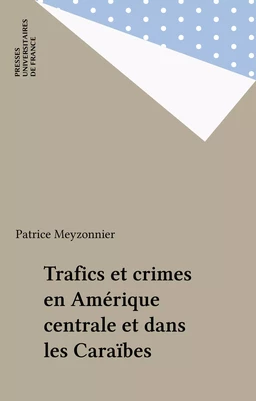 PRESSES UNIVERSITAIRES DE FRANCE

Patrice Meyzonnier

Trafics et crimes en Amérique centrale et dans les Caraïbes